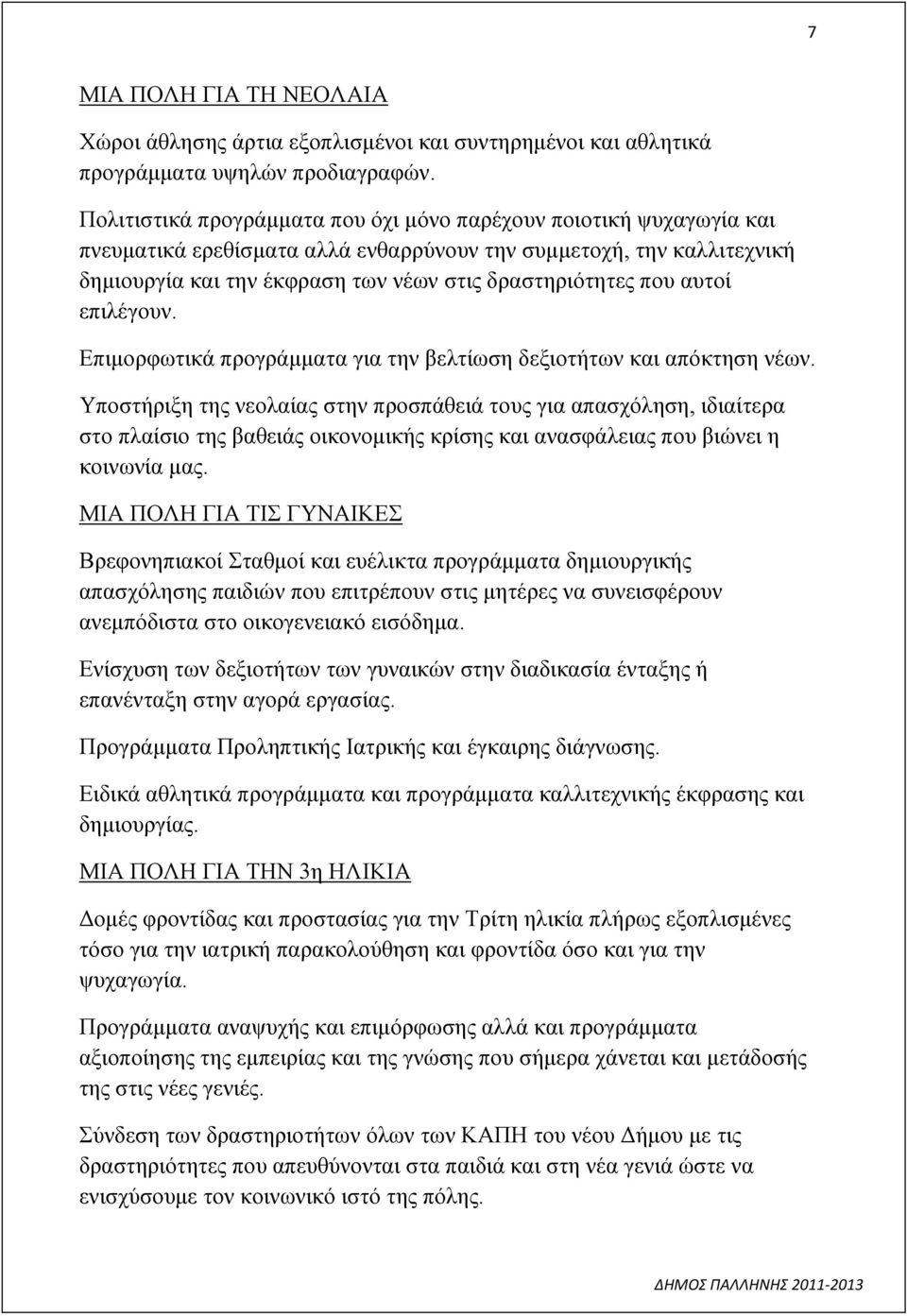 7

ΜΙΑ ΠΟΛΗ ΓΙΑ ΤΗ ΝΕΟΛΑΙΑ

Χώροι άθλησης άρτια εξοπλισμένοι και συντηρημένοι και αθλητικά προγράμματα υψηλών προδιαγραφών.

Πολιτιστικά προγράμματα που όχι μόνο παρέχουν ποιοτική ψυχαγωγία και πνευματικά ερεθίσματα αλλά ενθαρρύνουν την συμμετοχή, την καλλιτεχνική δημιουργία και την έκφραση των νέων στις δραστηριότητες που αυτοί επιλέγουν.

Επιμορφωτικά προγράμματα για την βελτίωση δεξιοτήτων και απόκτηση νέων.

Υποστήριξη της νεολαίας στην προσπάθειά τους για απασχόληση, ιδιαίτερα στο πλαίσιο της βαθειάς οικονομικής κρίσης και ανασφάλειας που βιώνει η κοινωνία μας.

ΜΙΑ ΠΟΛΗ ΓΙΑ ΤΙΣ ΓΥΝΑΙΚΕΣ

Βρεφονηπιακοί Σταθμοί και ευέλικτα προγράμματα δημιουργικής απασχόλησης παιδιών που επιτρέπουν στις μητέρες να συνεισφέρουν ανεμπόδιστα στο οικογενειακό εισόδημα.

Ενίσχυση των δεξιοτήτων των γυναικών στην διαδικασία ένταξης ή επανένταξη στην αγορά εργασίας.

Προγράμματα Προληπτικής Ιατρικής και έγκαιρης διάγνωσης.

Ειδικά αθλητικά προγράμματα και προγράμματα καλλιτεχνικής έκφρασης και δημιουργίας.

ΜΙΑ ΠΟΛΗ ΓΙΑ ΤΗΝ 3η ΗΛΙΚΙΑ

Δομές φροντίδας και προστασίας για την Τρίτη ηλικία πλήρως εξοπλισμένες τόσο για την ιατρική παρακολούθηση και φροντίδα όσο και για την ψυχαγωγία.

Προγράμματα αναψυχής και επιμόρφωσης αλλά και προγράμματα αξιοποίησης της εμπειρίας και της γνώσης που σήμερα χάνεται και μετάδοσης της στις νέες γενιές.

Σύνδεση των δραστηριοτήτων όλων των ΚΑΠΗ του νέου Δήμου με τις δραστηριότητες που απευθύνονται στα παιδιά και στη νέα γενιά ώστε να ενισχύσουμε τον κοινωνικό ιστό της πόλης.

ΔΗΜΟΣ ΠΑΛΛΗΝΗΣ 2011-2013